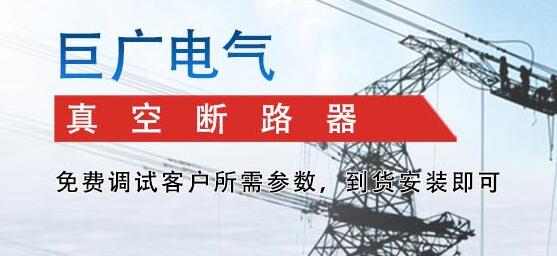 巨广电气

真空断路器

免费调试客户所需参数，到货安装即可